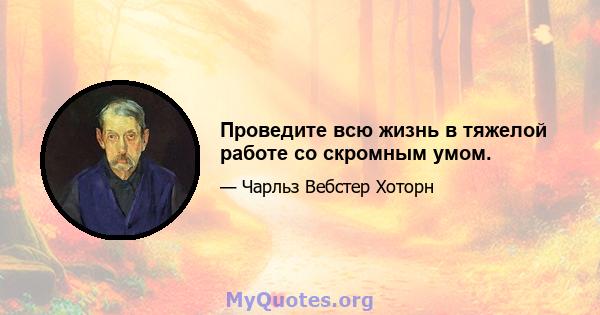 Проведите всю жизнь в тяжелой работе со скромным умом.

— Чарльз Вебстер Хоторн

MyQuotes.org